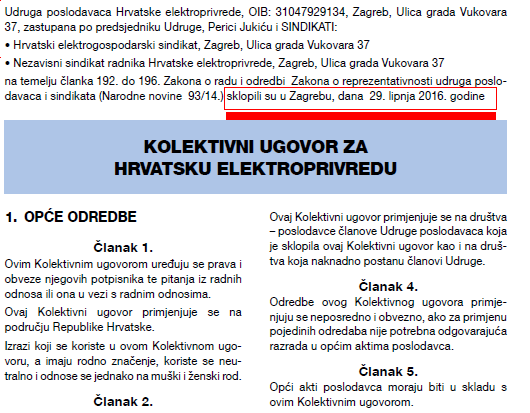 Udruga poslodavaca Hrvatske elektroprivrede, OIB: 31047929134, Zagreb, Ulica grada Vukovara 37, zastupana po predsjedniku Udruge, Perici Jukiću i SINDIKATI:

• Hrvatski elektrogospodarski sindikat, Zagreb, Ulica grada Vukovara 37

• Nezavisni sindikat radnika Hrvatske elektroprivrede, Zagreb, Ulica grada Vukovara 37

na temelju članka 192. do 196. Zakona o radu i odredbi Zakona o reprezentativnosti udruga poslodavaca i sindikata (Narodne novine 93/14.) sklopili su u Zagrebu, dana 29. lipnja 2016. godine

KOLEKTIVNI UGOVOR ZA HRVATSKU ELEKTROPRIVREDU

1. OPĆE ODREDBE

Članak 1.

Ovim Kolektivnim ugovorom uređuju se prava i obveze njegovih potpisnika te pitanja iz radnih odnosa ili ona u vezi s radnim odnosima.

Ovaj Kolektivni ugovor primjenjuje se na području Republike Hrvatske.

Izrazi koji se koriste u ovom Kolektivnom ugovoru, a imaju rodno značenje, koriste se neutralno i odnose se jednako na muški i ženski rod.

Članak 2.

Ovaj Kolektivni ugovor primjenjuje se na društva – poslodavce članove Udruge poslodavaca koja je sklopila ovaj Kolektivni ugovor kao i na društva koja naknadno postanu članovi Udruge.

Članak 4.

Odredbe ovog Kolektivnog ugovora primjenjuju se neposredno i obvezno, ako za primjenu pojedinih odredaba nije potrebna odgovarajuća razrada u općim aktima poslodavca.

Članak 5.

Opći akti poslodavca moraju biti u skladu s ovim Kolektivnim ugovorom.